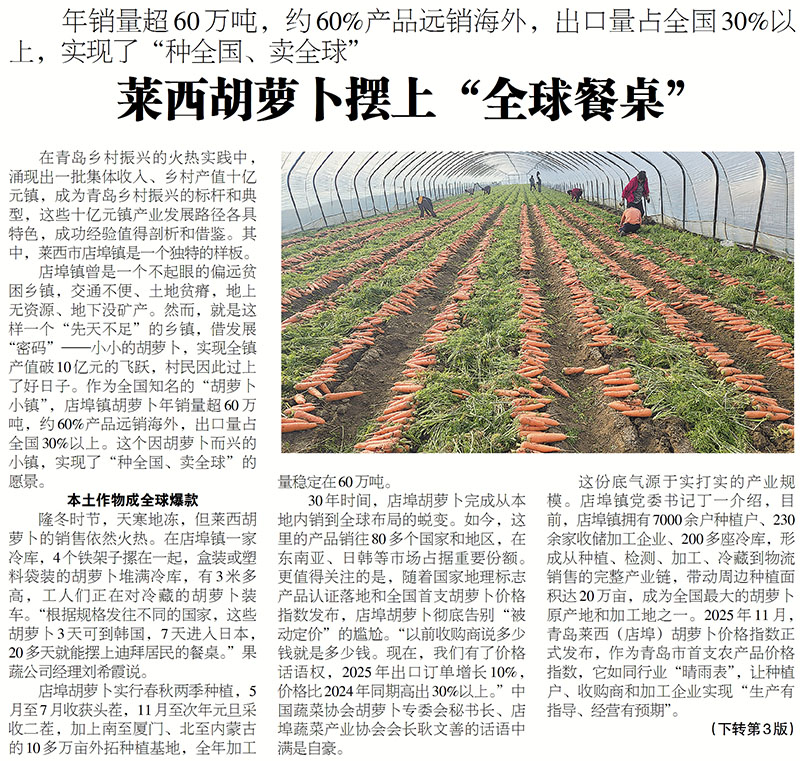 年销量超60万吨，约60%产品远销海外，出口量占全国30%以上，实现了“种全国、卖全球”

莱西胡萝卜摆上“全球餐桌”

在青岛乡村振兴的火热实践中，涌现出一批集体收入、乡村产值十亿元镇，成为青岛乡村振兴的标杆和典型，这些十亿元镇产业发展路径各具特色，成功经验值得剖析和借鉴。其中，莱西市店埠镇是一个独特的样板。

店埠镇曾是一个不起眼的偏远贫困乡镇，交通不便、土地贫瘠，地上无资源、地下没矿产。然而，就是这样一个“先天不足”的乡镇，借发展“密码”——小小的胡萝卜，实现全镇产值破10亿元的飞跃，村民因此过上了好日子。作为全国知名的“胡萝卜小镇”，店埠镇胡萝卜年销量超60万吨，约60%产品远销海外，出口量占全国30%以上。这个因胡萝卜而兴的小镇，实现了“种全国、卖全球”的愿景。

本土作物成全球爆款

隆冬时节，天寒地冻，但莱西胡萝卜的销售依然火热。在店埠镇一家冷库，4个铁架子摞在一起，盒装或塑料袋装的胡萝卜堆满冷库，有3米多高，工人们正在对冷藏的胡萝卜装车。“根据规格发往不同的国家，这些胡萝卜3天可到韩国，7天进入日本，20多天就能摆上迪拜居民的餐桌。”果蔬公司经理刘希霞说。

店埠胡萝卜实行春秋两季种植，5月至7月收获头茬，11月至次年元旦采收二茬，加上南至厦门、北至内蒙古的10多万亩外拓种植基地，全年加工量稳定在60万吨。

30年时间，店埠胡萝卜完成从本地内销到全球布局的蜕变。如今，这里的产品销往80多个国家和地区，在东南亚、日韩等市场占据重要份额。更值得关注的是，随着国家地理标志产品认证落地和全国首支胡萝卜价格指数发布，店埠胡萝卜彻底告别“被动定价”的尴尬。“以前收购商说多少钱就是多少钱。现在，我们有了价格话语权，2025年出口订单增长10%，价格比2024年同期高出30%以上。”中国蔬菜协会胡萝卜专委会秘书长、店埠蔬菜产业协会会长耿文善的话语中满是自豪。

这份底气源于实打实的产业规模。店埠镇党委书记丁一介绍，目前，店埠镇拥有7000余户种植户、230余家收储加工企业、200多座冷库，形成从种植、检测、加工、冷藏到物流销售的完整产业链，带动周边种植面积达20万亩，成为全国最大的胡萝卜原产地和加工地之一。2025年11月，青岛莱西（店埠）胡萝卜价格指数正式发布，作为青岛市首支农产品价格指数，它如同行业“晴雨表”，让种植户、收购商和加工企业实现“生产有指导、经营有预期”。

（下转第3版）